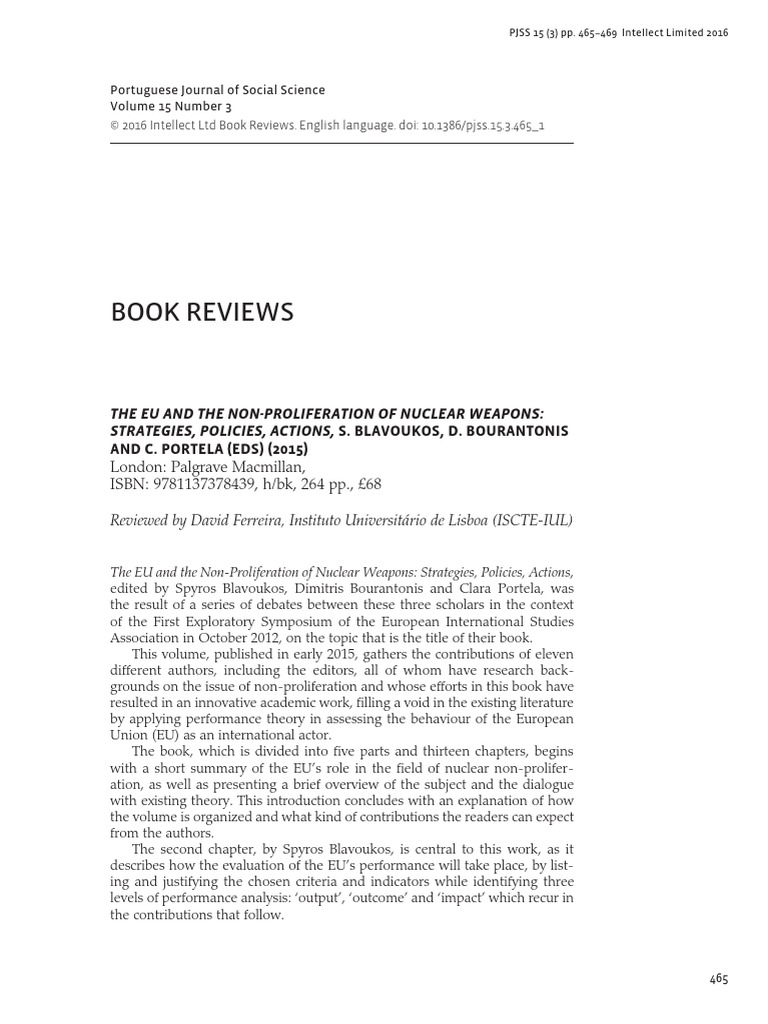 PJSS 15 (3) pp. 465–469 Intellect Limited 2016

Portuguese Journal of Social Science
Volume 15 Number 3
© 2016 Intellect Ltd Book Reviews. English language. doi: 10.1386/pjss.15.3.465_1

BOOK REVIEWS

THE EU AND THE NON-PROLIFERATION OF NUCLEAR WEAPONS: STRATEGIES, POLICIES, ACTIONS, S. BLAVOUKOS, D. BOURANTONIS AND C. PORTELA (EDS) (2015)
London: Palgrave Macmillan,
ISBN: 9781137378439, h/bk, 264 pp., £68

Reviewed by David Ferreira, Instituto Universitário de Lisboa (ISCTE-IUL)

The EU and the Non-Proliferation of Nuclear Weapons: Strategies, Policies, Actions, edited by Spyros Blavoukos, Dimitris Bourantonis and Clara Portela, was the result of a series of debates between these three scholars in the context of the First Exploratory Symposium of the European International Studies Association in October 2012, on the topic that is the title of their book.

This volume, published in early 2015, gathers the contributions of eleven different authors, including the editors, all of whom have research backgrounds on the issue of non-proliferation and whose efforts in this book have resulted in an innovative academic work, filling a void in the existing literature by applying performance theory in assessing the behaviour of the European Union (EU) as an international actor.

The book, which is divided into five parts and thirteen chapters, begins with a short summary of the EU's role in the field of nuclear non-proliferation, as well as presenting a brief overview of the subject and the dialogue with existing theory. This introduction concludes with an explanation of how the volume is organized and what kind of contributions the readers can expect from the authors.

The second chapter, by Spyros Blavoukos, is central to this work, as it describes how the evaluation of the EU's performance will take place, by listing and justifying the chosen criteria and indicators while identifying three levels of performance analysis: 'output', 'outcome' and 'impact' which recur in the contributions that follow.

465